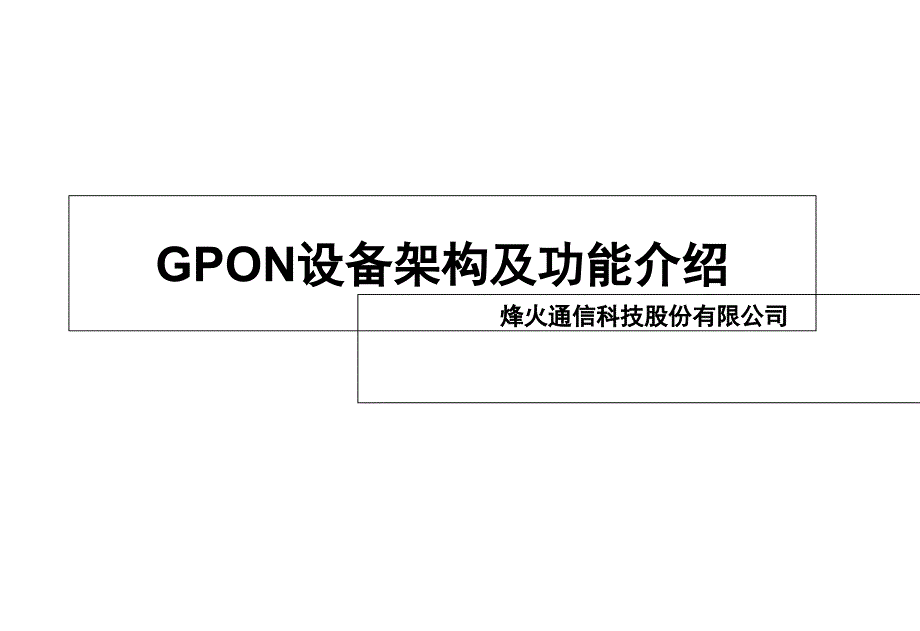 GPON设备架构及功能介绍

烽火通信科技股份有限公司